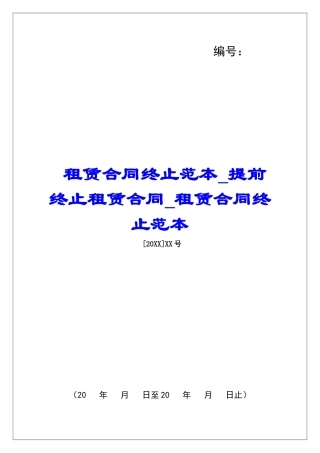 编号：

租赁合同终止范本_提前终止租赁合同_租赁合同终止范本

[20XX]XX号

（20　年　月　日至20　年　月　日止）